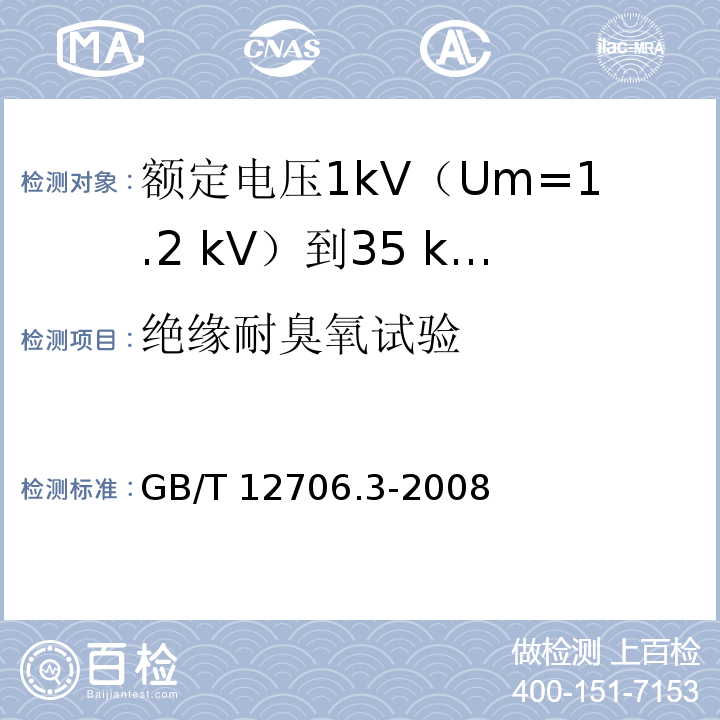 MA CNAS AL ilac-MRA

检测对象：额定电压1kV（Um=1.2 kV）到35 k…

检测项目：绝缘耐臭氧试验

检测标准：GB/T 12706.3-2008

百检 Baijiantest.com

做检测 上百检
400-151-7153